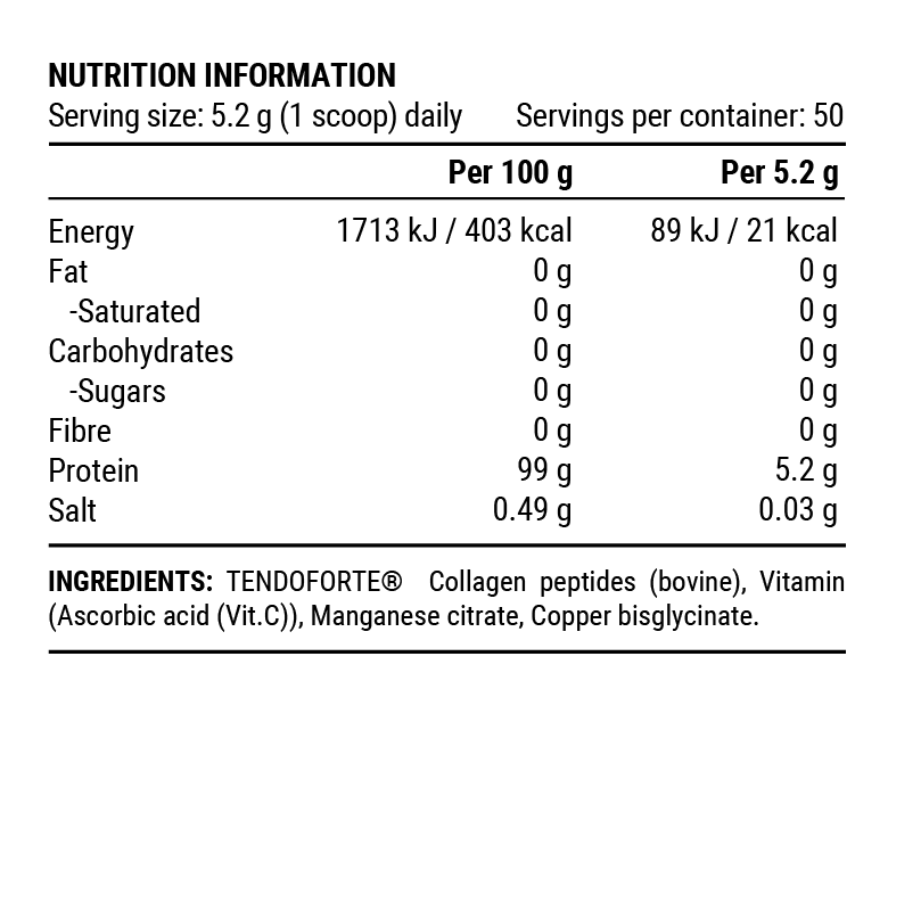 NUTRITION INFORMATION
Serving size: 5.2 g (1 scoop) daily Servings per container: 50

| | Per 100 g | Per 5.2 g |
|---|---|---|
| Energy | 1713 kJ / 403 kcal | 89 kJ / 21 kcal |
| Fat | 0 g | 0 g |
| -Saturated | 0 g | 0 g |
| Carbohydrates | 0 g | 0 g |
| -Sugars | 0 g | 0 g |
| Fibre | 0 g | 0 g |
| Protein | 99 g | 5.2 g |
| Salt | 0.49 g | 0.03 g |

INGREDIENTS: TENDOFORTE® Collagen peptides (bovine), Vitamin (Ascorbic acid (Vit.C)), Manganese citrate, Copper bisglycinate.